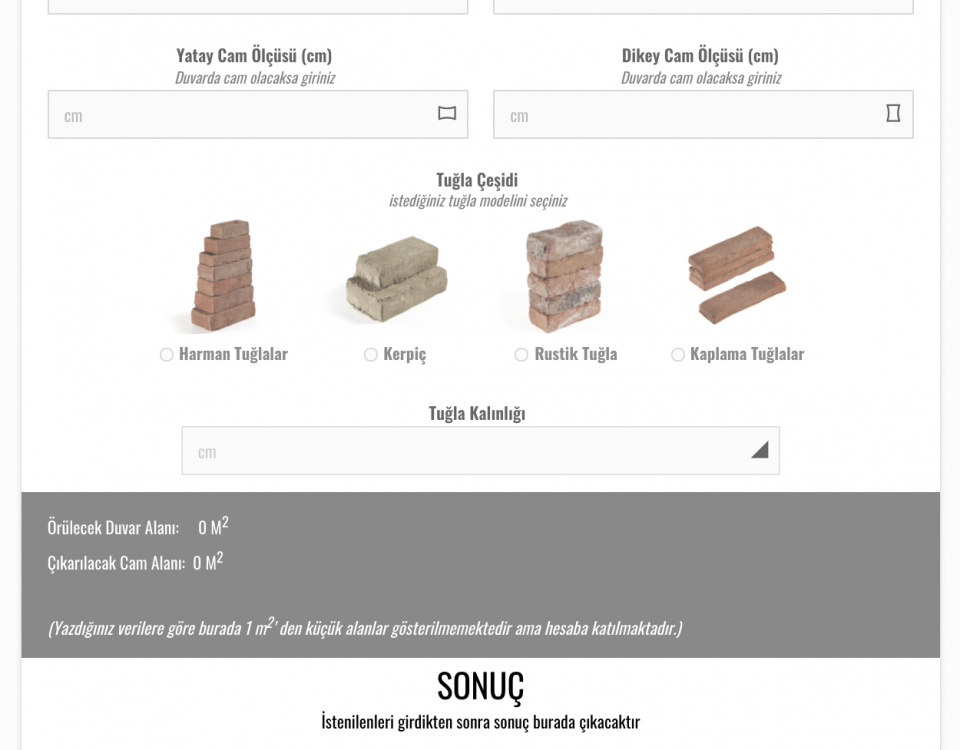 Yatay Cam Ölçüsü (cm)
Duvarda cam olacaksa giriniz

cm

Dikey Cam Ölçüsü (cm)
Duvarda cam olacaksa giriniz

cm

Tuğla Çeşidi
istediğiniz tuğla modelini seçiniz

Harman Tuğlalar

Kerpiç

Rustik Tuğla

Kaplama Tuğlalar

Tuğla Kalınlığı

cm

Örülecek Duvar Alanı: 0 $M^2$

Çıkarılacak Cam Alanı: 0 $M^2$

(Yazdığınız verilere göre burada 1 $m^2$' den küçük alanlar gösterilmemektedir ama hesaba katılmaktadır.)

SONUÇ

İstenilenleri girdikten sonra sonuç burada çıkacaktır